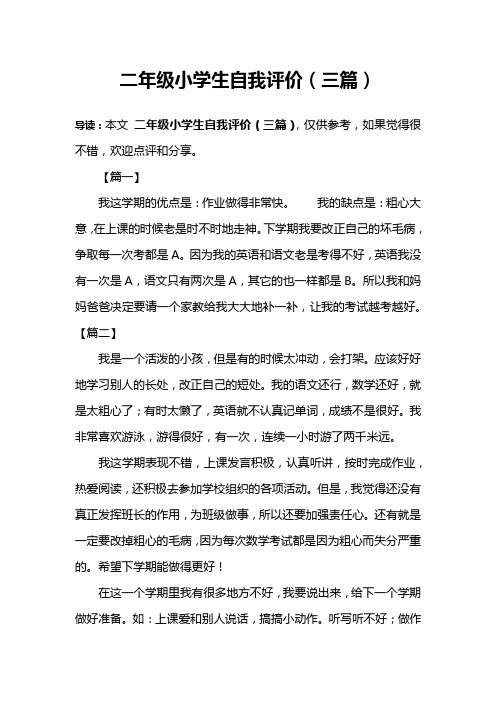 二年级小学生自我评价（三篇）

导读：本文 二年级小学生自我评价（三篇），仅供参考，如果觉得很不错，欢迎点评和分享。

【篇一】

我这学期的优点是：作业做得非常快。 我的缺点是：粗心大意，在上课的时候老是时不时地走神。下学期我要改正自己的坏毛病，争取每一次考都是 A。因为我的英语和语文老是考得不好，英语我没有一次是 A，语文只有两次是 A，其它的也一样都是 B。所以我和妈妈爸爸决定要请一个家教给我大大地补一补，让我的考试越考越好。

【篇二】

我是一个活泼的小孩，但是有的时候太冲动，会打架。应该好好地学习别人的长处，改正自己的短处。我的语文还行，数学还好，就是太粗心了；有时太懒了，英语就不认真记单词，成绩不是很好。我非常喜欢游泳，游得很好，有一次，连续一小时游了两千米远。

我这学期表现不错，上课发言积极，认真听讲，按时完成作业，热爱阅读，还积极去参加学校组织的各项活动。但是，我觉得还没有真正发挥班长的作用，为班级做事，所以还要加强责任心。还有就是一定要改掉粗心的毛病，因为每次数学考试都是因为粗心而失分严重的。希望下学期能做得更好！

在这一个学期里我有很多地方不好，我要说出来，给下一个学期做好准备。如：上课爱和别人说话，搞搞小动作。听写听不好；做作